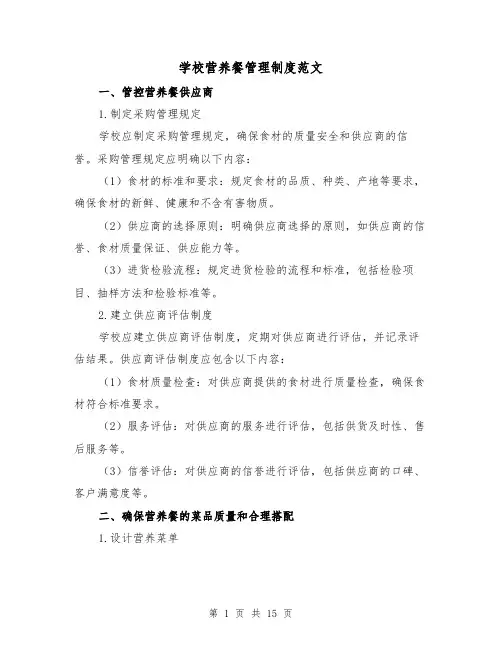 学校营养餐管理制度范文

一、管控营养餐供应商

1.制定采购管理规定

学校应制定采购管理规定，确保食材的质量安全和供应商的信誉。采购管理规定应明确以下内容：

（1）食材的标准和要求：规定食材的品质、种类、产地等要求，确保食材的新鲜、健康和不含有害物质。

（2）供应商的选择原则：明确供应商选择的原则，如供应商的信誉、食材质量保证、供应能力等。

（3）进货检验流程：规定进货检验的流程和标准，包括检验项目、抽样方法和检验标准等。

2.建立供应商评估制度

学校应建立供应商评估制度，定期对供应商进行评估，并记录评估结果。供应商评估制度应包含以下内容：

（1）食材质量检查：对供应商提供的食材进行质量检查，确保食材符合标准要求。

（2）服务评估：对供应商的服务进行评估，包括供货及时性、售后服务等。

（3）信誉评估：对供应商的信誉进行评估，包括供应商的口碑、客户满意度等。

二、确保营养餐的菜品质量和合理搭配

1.设计营养菜单

第 1 页 共 15 页